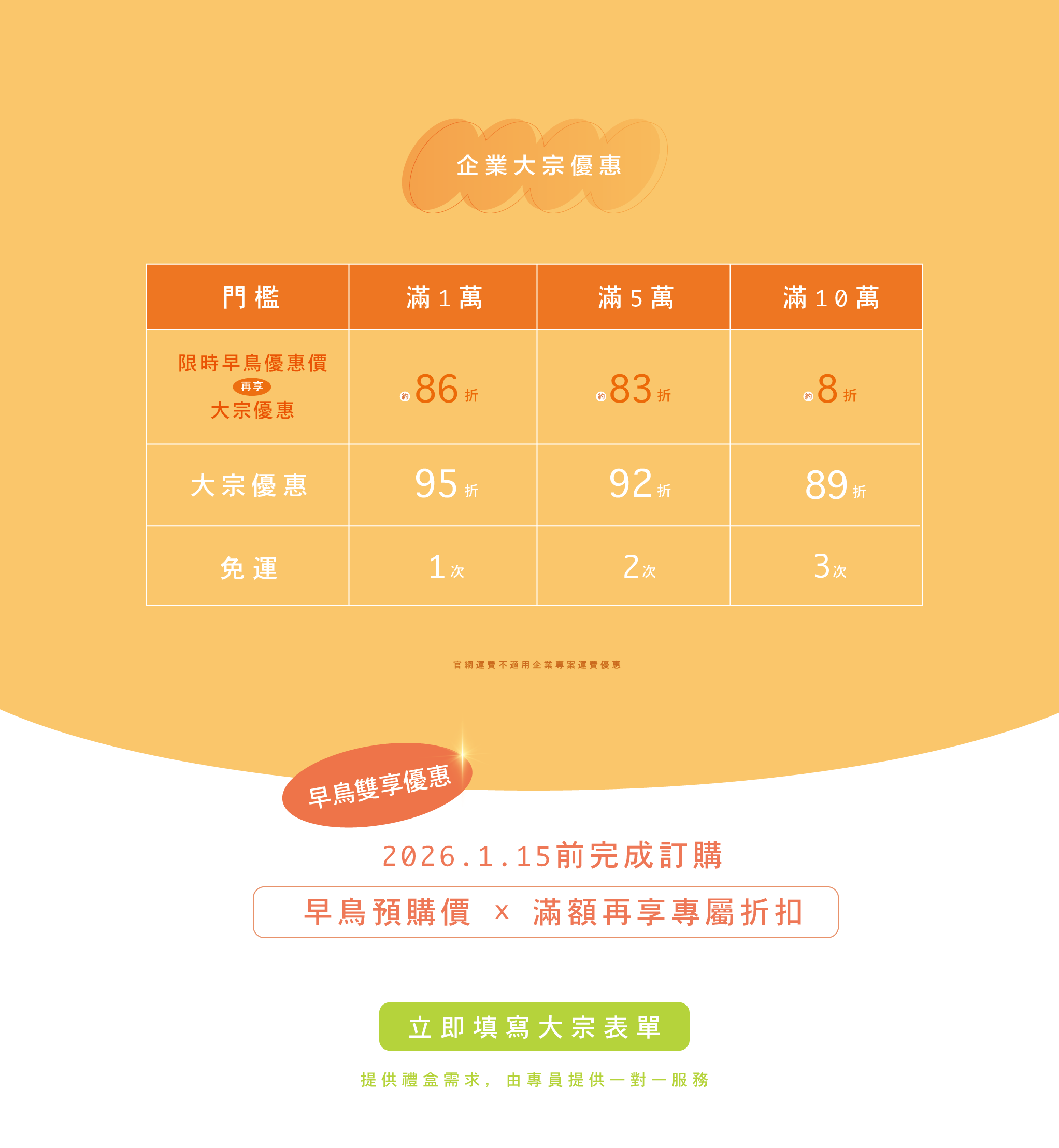 企業大宗優惠

| 門檻 | 滿1萬 | 滿5萬 | 滿10萬 |
|---|---|---|---|
| 限時早鳥優惠價 再享 大宗優惠 | 約86折 | 約83折 | 約8折 |
| 大宗優惠 | 95折 | 92折 | 89折 |
| 免運 | 1次 | 2次 | 3次 |

官網運費不適用企業專案運費優惠

早鳥雙享優惠

2026.1.15前完成訂購

早鳥預購價 x 滿額再享專屬折扣

立即填寫大宗表單

提供禮盒需求，由專員提供一對一服務